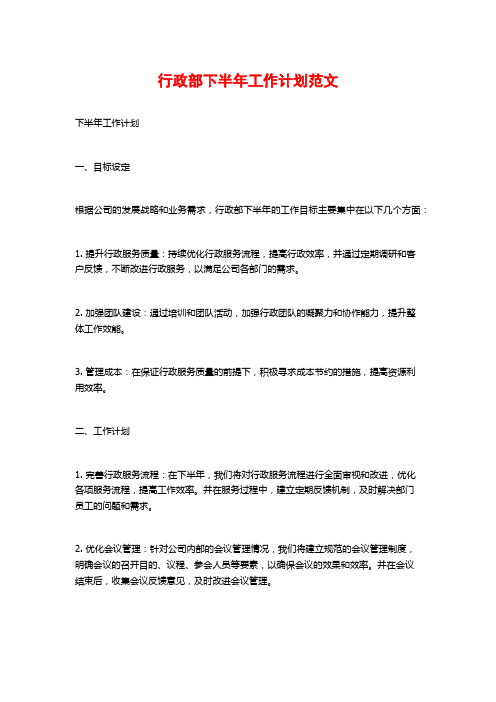 行政部下半年工作计划范文

下半年工作计划

一、目标设定

根据公司的发展战略和业务需求，行政部下半年的工作目标主要集中在以下几个方面：

1. 提升行政服务质量：持续优化行政服务流程，提高行政效率，并通过定期调研和客户反馈，不断改进行政服务，以满足公司各部门的需求。

2. 加强团队建设：通过培训和团队活动，加强行政团队的凝聚力和协作能力，提升整体工作效能。

3. 管理成本：在保证行政服务质量的前提下，积极寻求成本节约的措施，提高资源利用效率。

二、工作计划

1. 完善行政服务流程：在下半年，我们将对行政服务流程进行全面审视和改进，优化各项服务流程，提高工作效率。并在服务过程中，建立定期反馈机制，及时解决部门员工的问题和需求。

2. 优化会议管理：针对公司内部的会议管理情况，我们将建立规范的会议管理制度，明确会议的召开目的、议程、参会人员等要素，以确保会议的效果和效率。并在会议结束后，收集会议反馈意见，及时改进会议管理。